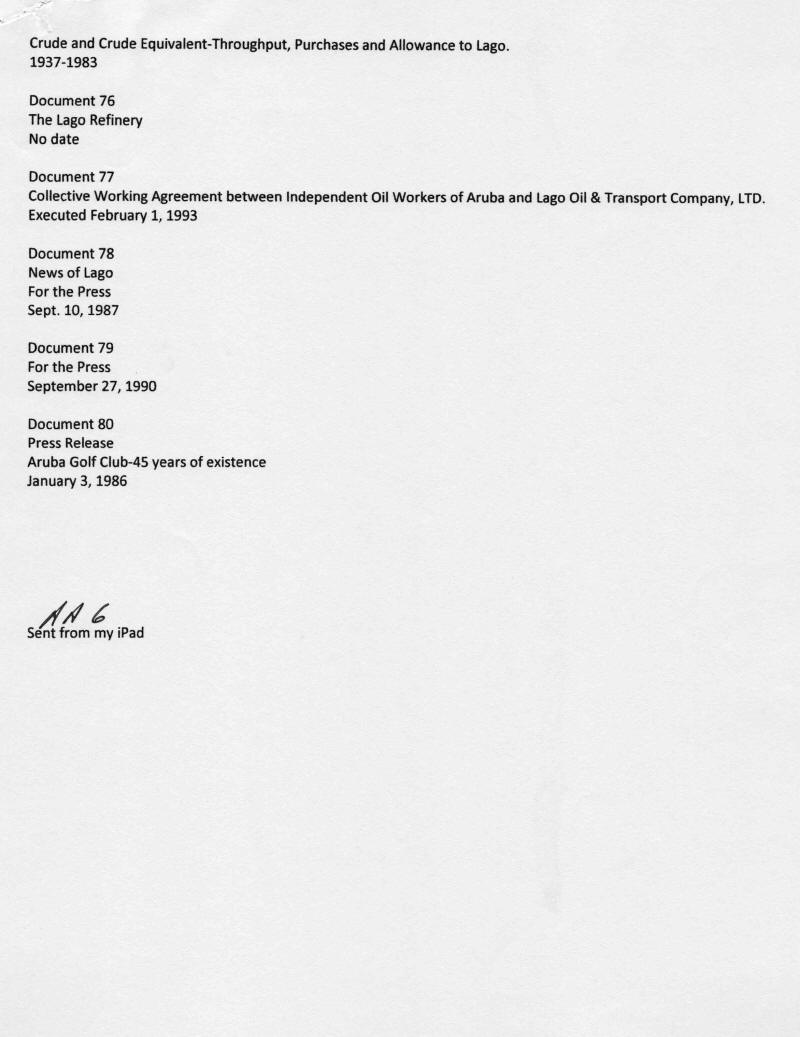 Crude and Crude Equivalent-Throughput, Purchases and Allowance to Lago.
1937-1983

Document 76
The Lago Refinery
No date

Document 77
Collective Working Agreement between Independent Oil Workers of Aruba and Lago Oil & Transport Company, LTD.
Executed February 1, 1993

Document 78
News of Lago
For the Press
Sept. 10, 1987

Document 79
For the Press
September 27, 1990

Document 80
Press Release
Aruba Golf Club-45 years of existence
January 3, 1986

AA 6
Sent from my iPad